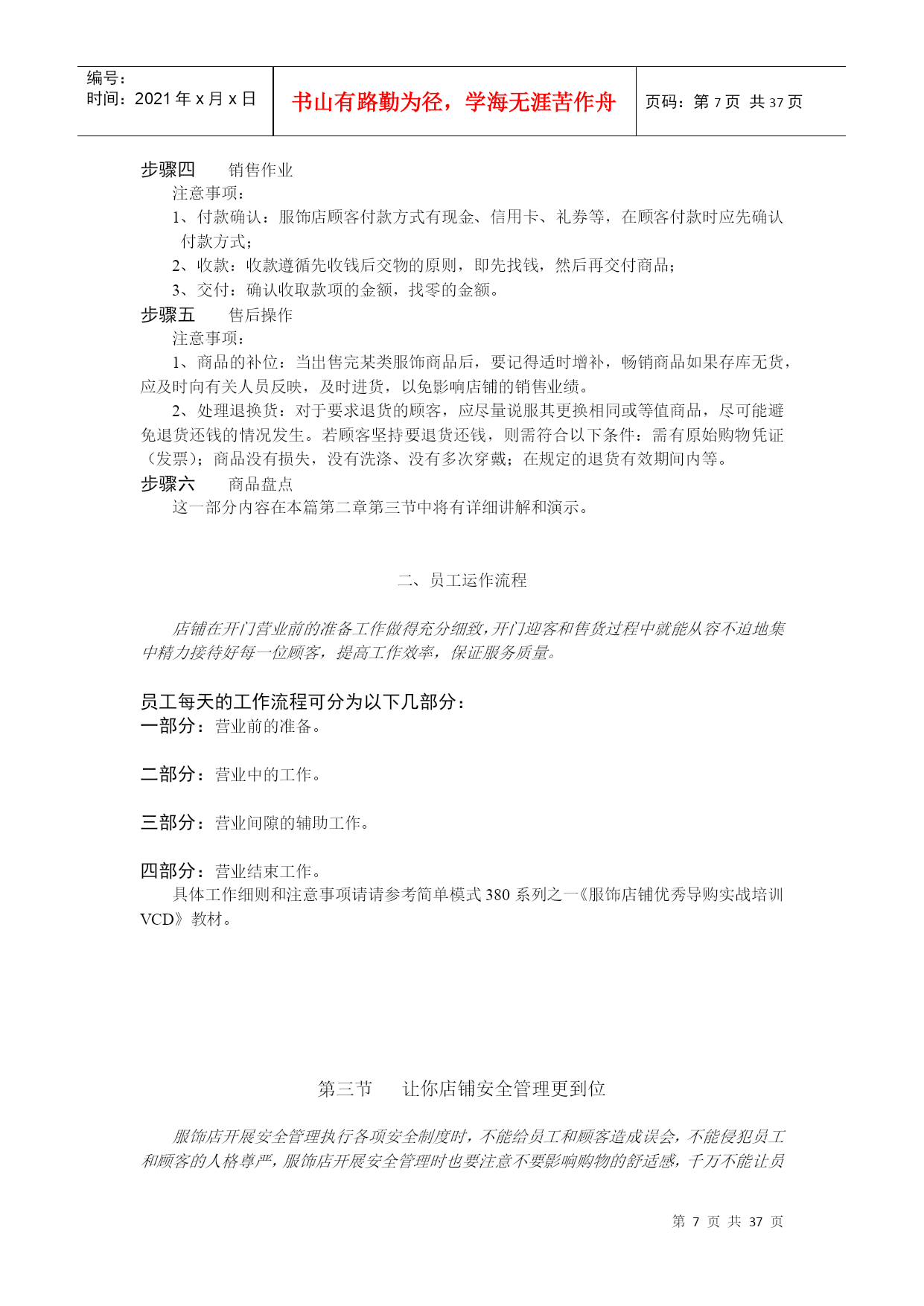 | 编号：<br>时间：2021 年 x 月 x 日 | 书山有路勤为径，学海无涯苦作舟 | 页码：第 7 页 共 37 页 |
|---|---|---|

步骤四 销售作业

注意事项：

1、付款确认：服饰店顾客付款方式有现金、信用卡、礼券等，在顾客付款时应先确认付款方式；

2、收款：收款遵循先收钱后交物的原则，即先找钱，然后再交付商品；

3、交付：确认收取款项的金额，找零的金额。

步骤五 售后操作

注意事项：

1、商品的补位：当出售完某类服饰商品后，要记得适时增补，畅销商品如果存库无货，应及时向有关人员反映，及时进货，以免影响店铺的销售业绩。

2、处理退换货：对于要求退货的顾客，应尽量说服其更换相同或等值商品，尽可能避免退货还钱的情况发生。若顾客坚持要退货还钱，则需符合以下条件：需有原始购物凭证（发票）；商品没有损失，没有洗涤、没有多次穿戴；在规定的退货有效期间内等。

步骤六 商品盘点

这一部分内容在本篇第二章第三节中将有详细讲解和演示。

二、员工运作流程

店铺在开门营业前的准备工作做得充分细致，开门迎客和售货过程中就能从容不迫地集中精力接待好每一位顾客，提高工作效率，保证服务质量。

员工每天的工作流程可分为以下几部分：

一部分：营业前的准备。

二部分：营业中的工作。

三部分：营业间隙的辅助工作。

四部分：营业结束工作。

具体工作细则和注意事项请请参考简单模式 380 系列之一《服饰店铺优秀导购实战培训 VCD》教材。

第三节 让你店铺安全管理更到位

服饰店开展安全管理执行各项安全制度时，不能给员工和顾客造成误会，不能侵犯员工和顾客的人格尊严，服饰店开展安全管理时也要注意不要影响购物的舒适感，千万不能让员

第 7 页 共 37 页